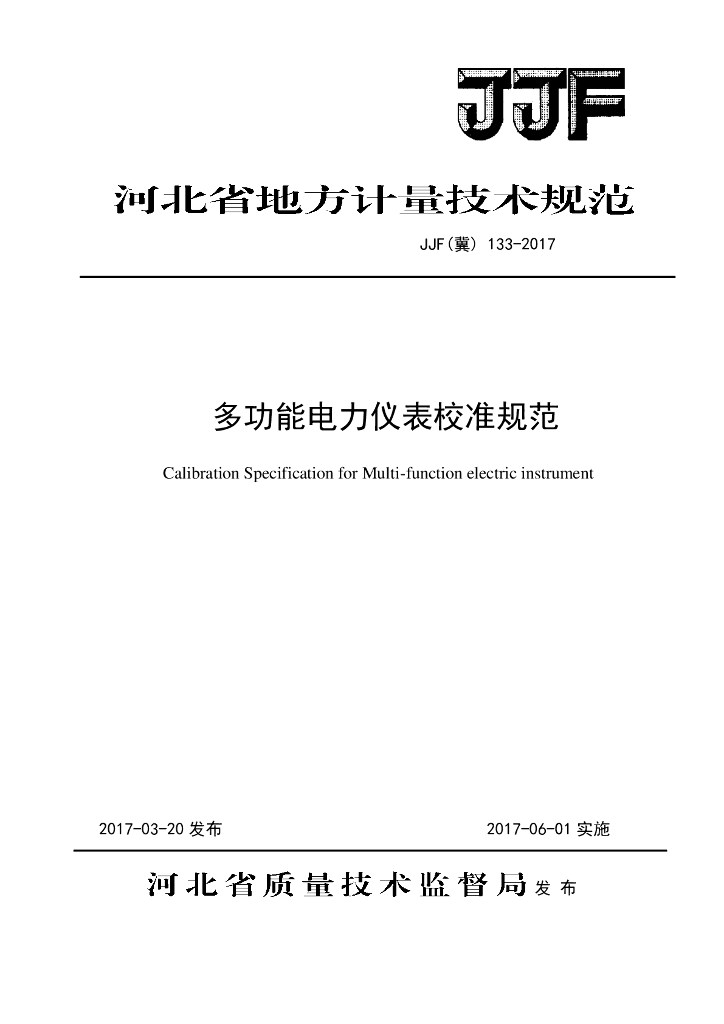 JJF

河北省地方计量技术规范

JJF(冀) 133-2017

多功能电力仪表校准规范

Calibration Specification for Multi-function electric instrument

2017-03-20 发布

2017-06-01 实施

河北省质量技术监督局 发布